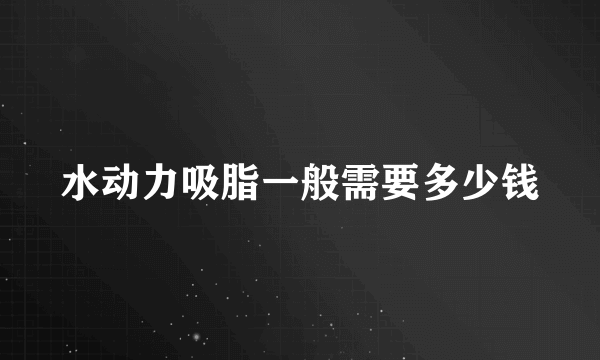 水动力吸脂一般需要多少钱